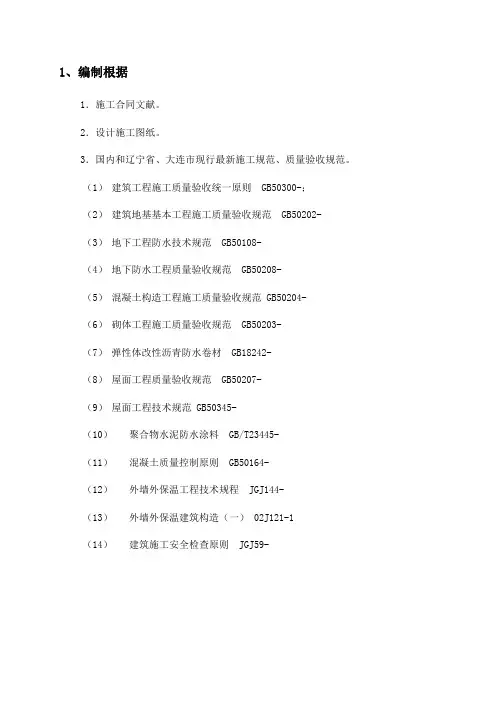 1、编制根据

1．施工合同文献。

2．设计施工图纸。

3．国内和辽宁省、大连市现行最新施工规范、质量验收规范。

（1） 建筑工程施工质量验收统一原则　GB50300-；

（2） 建筑地基基本工程施工质量验收规范　GB50202-

（3） 地下工程防水技术规范　GB50108-

（4） 地下防水工程质量验收规范　GB50208-

（5） 混凝土构造工程施工质量验收规范 GB50204-

（6） 砌体工程施工质量验收规范　GB50203-

（7） 弹性体改性沥青防水卷材　GB18242-

（8） 屋面工程质量验收规范　GB50207-

（9） 屋面工程技术规范 GB50345-

（10）　聚合物水泥防水涂料　GB/T23445-

（11）　混凝土质量控制原则　GB50164-

（12）　外墙外保温工程技术规程　JGJ144-

（13）　外墙外保温建筑构造（一）　02J121-1

（14）　建筑施工安全检查原则　JGJ59-